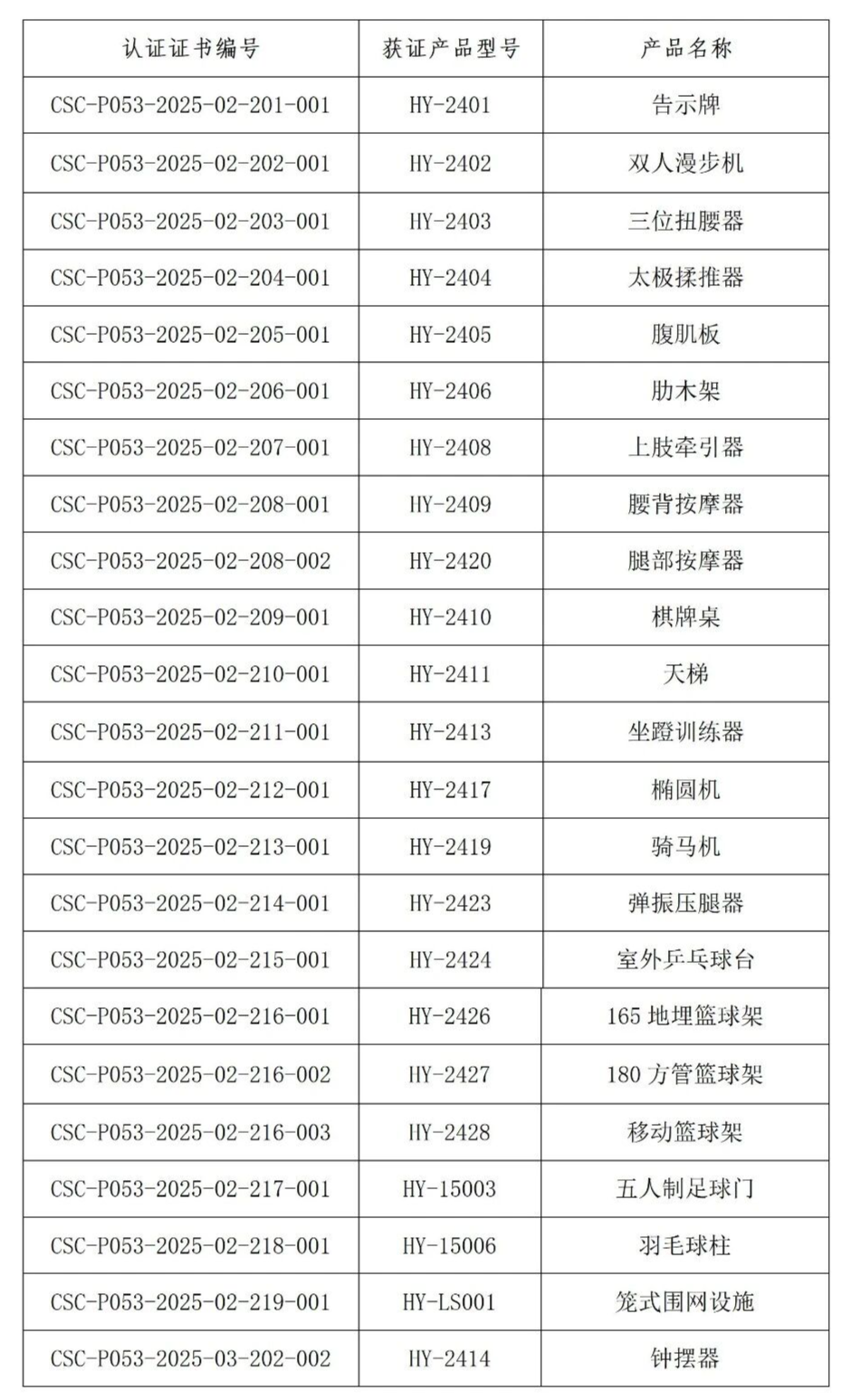 | 认证证书编号 | 获证产品型号 | 产品名称 |
|---|---|---|
| CSC-P053-2025-02-201-001 | HY-2401 | 告示牌 |
| CSC-P053-2025-02-202-001 | HY-2402 | 双人漫步机 |
| CSC-P053-2025-02-203-001 | HY-2403 | 三位扭腰器 |
| CSC-P053-2025-02-204-001 | HY-2404 | 太极揉推器 |
| CSC-P053-2025-02-205-001 | HY-2405 | 腹肌板 |
| CSC-P053-2025-02-206-001 | HY-2406 | 肋木架 |
| CSC-P053-2025-02-207-001 | HY-2408 | 上肢牵引器 |
| CSC-P053-2025-02-208-001 | HY-2409 | 腰背按摩器 |
| CSC-P053-2025-02-208-002 | HY-2420 | 腿部按摩器 |
| CSC-P053-2025-02-209-001 | HY-2410 | 棋牌桌 |
| CSC-P053-2025-02-210-001 | HY-2411 | 天梯 |
| CSC-P053-2025-02-211-001 | HY-2413 | 坐蹬训练器 |
| CSC-P053-2025-02-212-001 | HY-2417 | 椭圆机 |
| CSC-P053-2025-02-213-001 | HY-2419 | 骑马机 |
| CSC-P053-2025-02-214-001 | HY-2423 | 弹振压腿器 |
| CSC-P053-2025-02-215-001 | HY-2424 | 室外乒乓球台 |
| CSC-P053-2025-02-216-001 | HY-2426 | 165 地埋篮球架 |
| CSC-P053-2025-02-216-002 | HY-2427 | 180 方管篮球架 |
| CSC-P053-2025-02-216-003 | HY-2428 | 移动篮球架 |
| CSC-P053-2025-02-217-001 | HY-15003 | 五人制足球门 |
| CSC-P053-2025-02-218-001 | HY-15006 | 羽毛球柱 |
| CSC-P053-2025-02-219-001 | HY-LS001 | 笼式围网设施 |
| CSC-P053-2025-03-202-002 | HY-2414 | 钟摆器 |